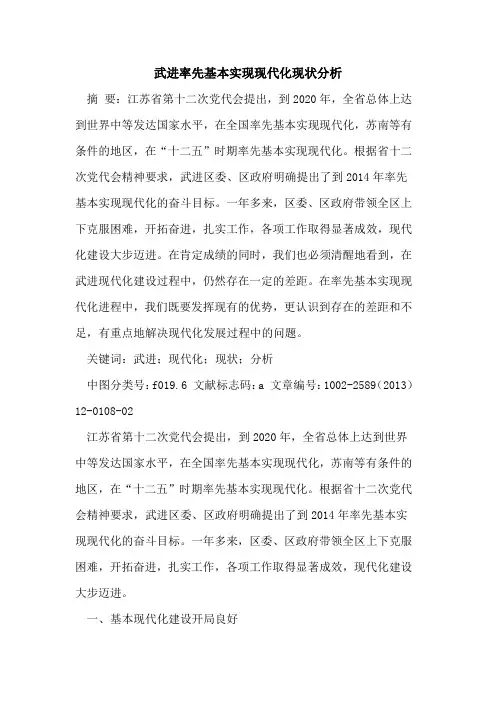 武进率先基本实现现代化现状分析

摘 要：江苏省第十二次党代会提出，到2020年，全省总体上达到世界中等发达国家水平，在全国率先基本实现现代化，苏南等有条件的地区，在“十二五”时期率先基本实现现代化。根据省十二次党代会精神要求，武进区委、区政府明确提出了到2014年率先基本实现现代化的奋斗目标。一年多来，区委、区政府带领全区上下克服困难，开拓奋进，扎实工作，各项工作取得显著成效，现代化建设大步迈进。在肯定成绩的同时，我们也必须清醒地看到，在武进现代化建设过程中，仍然存在一定的差距。在率先基本实现现代化进程中，我们既要发挥现有的优势，更认识到存在的差距和不足，有重点地解决现代化发展过程中的问题。

关键词：武进；现代化；现状；分析

中图分类号：f019.6 文献标志码：a 文章编号：1002-2589（2013）12-0108-02

江苏省第十二次党代会提出，到2020年，全省总体上达到世界中等发达国家水平，在全国率先基本实现现代化，苏南等有条件的地区，在“十二五”时期率先基本实现现代化。根据省十二次党代会精神要求，武进区委、区政府明确提出了到2014年率先基本实现现代化的奋斗目标。一年多来，区委、区政府带领全区上下克服困难，开拓奋进，扎实工作，各项工作取得显著成效，现代化建设大步迈进。

一、基本现代化建设开局良好